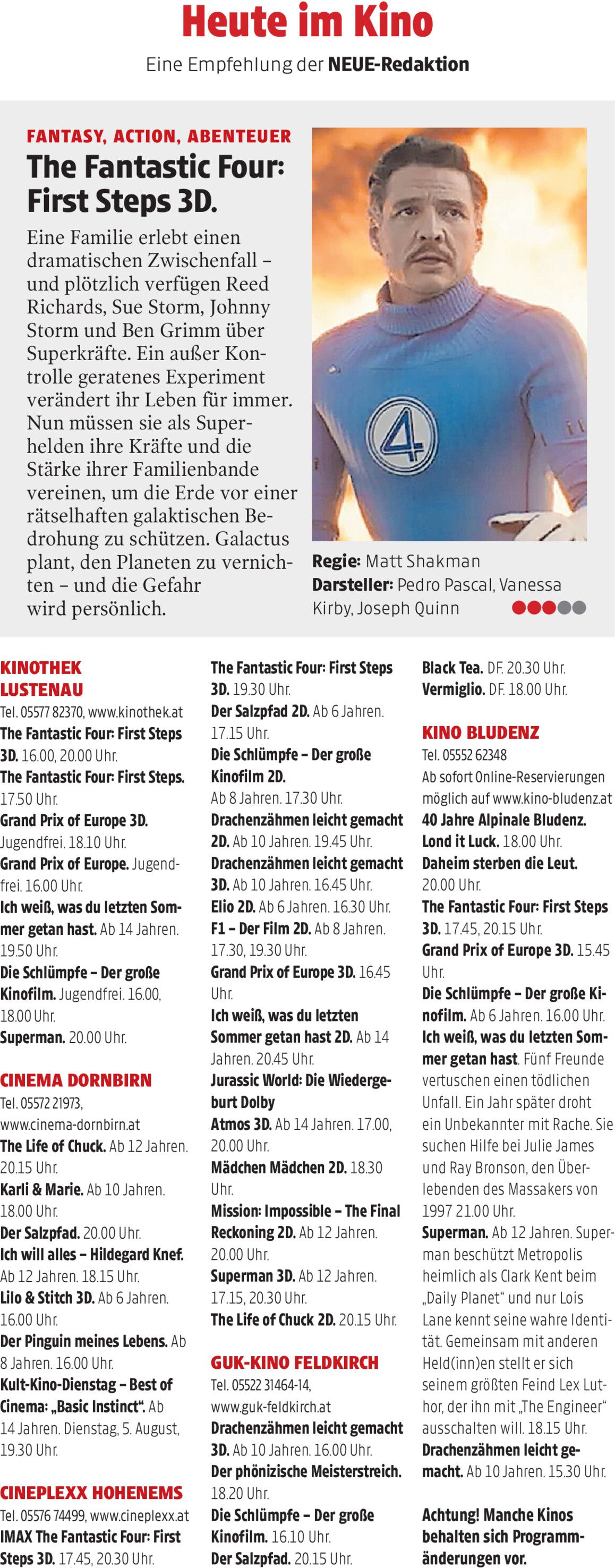 Heute im Kino
Eine Empfehlung der NEUE-Redaktion

FANTASY, ACTION, ABENTEUER
The Fantastic Four: First Steps 3D.
Eine Familie erlebt einen dramatischen Zwischenfall – und plötzlich verfügen Reed Richards, Sue Storm, Johnny Storm und Ben Grimm über Superkräfte. Ein außer Kontrolle geratenes Experiment verändert ihr Leben für immer. Nun müssen sie als Superhelden ihre Kräfte und die Stärke ihrer Familienbande vereinen, um die Erde vor einer rätselhaften galaktischen Bedrohung zu schützen. Galactus plant, den Planeten zu vernichten – und die Gefahr wird persönlich.

Regie: Matt Shakman
Darsteller: Pedro Pascal, Vanessa Kirby, Joseph Quinn

KINOTHEK LUSTENAU
Tel. 05577 82370, www.kinothek.at
The Fantastic Four: First Steps 3D. 16.00, 20.00 Uhr.
The Fantastic Four: First Steps. 17.50 Uhr.
Grand Prix of Europe 3D. Jugendfrei. 18.10 Uhr.
Grand Prix of Europe. Jugendfrei. 16.00 Uhr.
Ich weiß, was du letzten Sommer getan hast. Ab 14 Jahren. 19.50 Uhr.
Die Schlümpfe – Der große Kinofilm. Jugendfrei. 16.00, 18.00 Uhr.
Superman. 20.00 Uhr.

CINEMA DORNBIRN
Tel. 05572 21973, www.cinema-dornbirn.at
The Life of Chuck. Ab 12 Jahren. 20.15 Uhr.
Karli & Marie. Ab 10 Jahren. 18.00 Uhr.
Der Salzpfad. 20.00 Uhr.
Ich will alles – Hildegard Knef. Ab 12 Jahren. 18.15 Uhr.
Lilo & Stitch 3D. Ab 6 Jahren. 16.00 Uhr.
Der Pinguin meines Lebens. Ab 8 Jahren. 16.00 Uhr.
Kult-Kino-Dienstag – Best of Cinema: „Basic Instinct“. Ab 14 Jahren. Dienstag, 5. August, 19.30 Uhr.

CINEPLEXX HOHENEMS
Tel. 05576 74499, www.cineplexx.at
IMAX The Fantastic Four: First Steps 3D. 17.45, 20.30 Uhr.
The Fantastic Four: First Steps 3D. 19.30 Uhr.
Der Salzpfad 2D. Ab 6 Jahren. 17.15 Uhr.
Die Schlümpfe – Der große Kinofilm 2D. Ab 8 Jahren. 17.30 Uhr.
Drachenzähmen leicht gemacht 2D. Ab 10 Jahren. 19.45 Uhr.
Drachenzähmen leicht gemacht 3D. Ab 10 Jahren. 16.45 Uhr.
Elio 2D. Ab 6 Jahren. 16.30 Uhr.
F1 – Der Film 2D. Ab 8 Jahren. 17.30, 19.30 Uhr.
Grand Prix of Europe 3D. 16.45 Uhr.
Ich weiß, was du letzten Sommer getan hast 2D. Ab 14 Jahren. 20.45 Uhr.
Jurassic World: Die Wiedergeburt Dolby Atmos 3D. Ab 14 Jahren. 17.00, 20.00 Uhr.
Mädchen Mädchen 2D. 18.30 Uhr.
Mission: Impossible – The Final Reckoning 2D. Ab 12 Jahren. 20.00 Uhr.
Superman 3D. Ab 12 Jahren. 17.15, 20.30 Uhr.
The Life of Chuck 2D. 20.15 Uhr.

GUK-KINO FELDKIRCH
Tel. 05522 31464-14, www.guk-feldkirch.at
Drachenzähmen leicht gemacht 3D. Ab 10 Jahren. 16.00 Uhr.
Der phönizische Meisterstreich. 18.20 Uhr.
Die Schlümpfe – Der große Kinofilm. 16.10 Uhr.
Der Salzpfad. 20.15 Uhr.
Black Tea. DF. 20.30 Uhr.
Vermiglio. DF. 18.00 Uhr.

KINO BLUDENZ
Tel. 05552 62348
Ab sofort Online-Reservierungen möglich auf www.kino-bludenz.at
40 Jahre Alpinale Bludenz. Lond it Luck. 18.00 Uhr.
Daheim sterben die Leut. 20.00 Uhr.
The Fantastic Four: First Steps 3D. 17.45, 20.15 Uhr.
Grand Prix of Europe 3D. 15.45 Uhr.
Die Schlümpfe – Der große Kinofilm. Ab 6 Jahren. 16.00 Uhr.
Ich weiß, was du letzten Sommer getan hast. Fünf Freunde vertuschen einen tödlichen Unfall. Ein Jahr später droht ein Unbekannter mit Rache. Sie suchen Hilfe bei Julie James und Ray Bronson, den Überlebenden des Massakers von 1997 21.00 Uhr.
Superman. Ab 12 Jahren. Superman beschützt Metropolis heimlich als Clark Kent beim „Daily Planet“ und nur Lois Lane kennt seine wahre Identität. Gemeinsam mit anderen Held(inn)en stellt er sich seinem größten Feind Lex Luthor, der ihn mit „The Engineer“ ausschalten will. 18.15 Uhr.
Drachenzähmen leicht gemacht. Ab 10 Jahren. 15.30 Uhr.

Achtung! Manche Kinos behalten sich Programmänderungen vor.